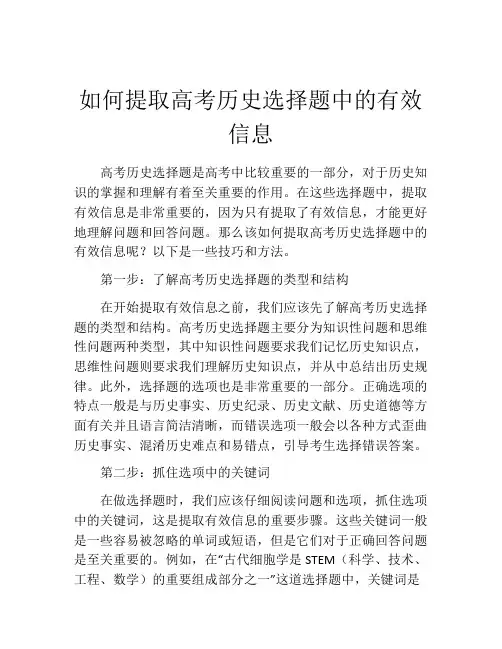 如何提取高考历史选择题中的有效信息

高考历史选择题是高考中比较重要的一部分，对于历史知识的掌握和理解有着至关重要的作用。在这些选择题中，提取有效信息是非常重要的，因为只有提取了有效信息，才能更好地理解问题和回答问题。那么该如何提取高考历史选择题中的有效信息呢？以下是一些技巧和方法。

第一步：了解高考历史选择题的类型和结构

在开始提取有效信息之前，我们应该先了解高考历史选择题的类型和结构。高考历史选择题主要分为知识性问题和思维性问题两种类型，其中知识性问题要求我们记忆历史知识点，思维性问题则要求我们理解历史知识点，并从中总结出历史规律。此外，选择题的选项也是非常重要的一部分。正确选项的特点一般是与历史事实、历史纪录、历史文献、历史道德等方面有关并且语言简洁清晰，而错误选项一般会以各种方式歪曲历史事实、混淆历史难点和易错点，引导考生选择错误答案。

第二步：抓住选项中的关键词

在做选择题时，我们应该仔细阅读问题和选项，抓住选项中的关键词，这是提取有效信息的重要步骤。这些关键词一般是一些容易被忽略的单词或短语，但是它们对于正确回答问题是至关重要的。例如，在“古代细胞学是 STEM（科学、技术、工程、数学）的重要组成部分之一”这道选择题中，关键词是